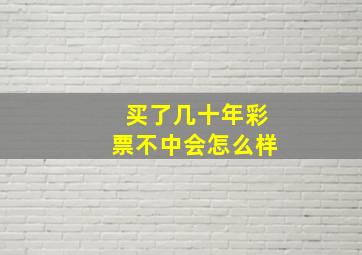 买了几十年彩票不中会怎么样